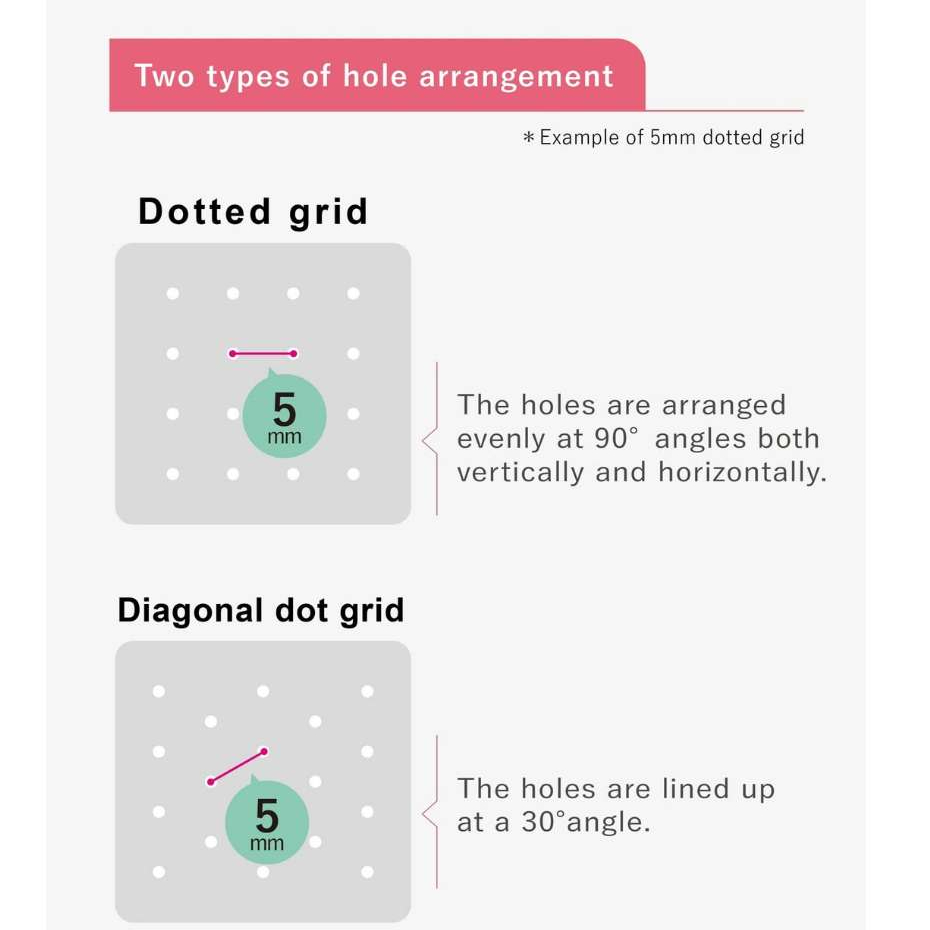 Two types of hole arrangement

＊Example of 5mm dotted grid

Dotted grid

5
mm

The holes are arranged evenly at 90° angles both vertically and horizontally.

Diagonal dot grid

5
mm

The holes are lined up at a 30°angle.